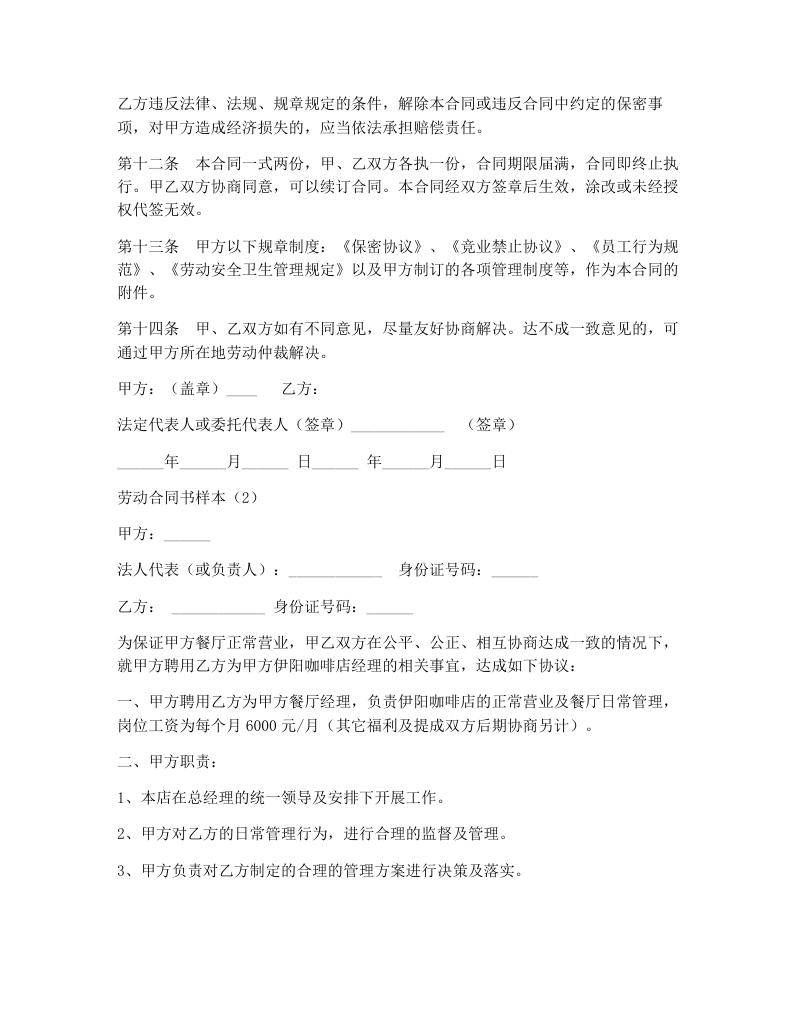 乙方违反法律、法规、规章规定的条件，解除本合同或违反合同中约定的保密事项，对甲方造成经济损失的，应当依法承担赔偿责任。

第十二条　本合同一式两份，甲、乙双方各执一份，合同期限届满，合同即终止执行。甲乙双方协商同意，可以续订合同。本合同经双方签章后生效，涂改或未经授权代签无效。

第十三条　甲方以下规章制度：《保密协议》、《竞业禁止协议》、《员工行为规范》、《劳动安全卫生管理规定》以及甲方制订的各项管理制度等，作为本合同的附件。

第十四条　甲、乙双方如有不同意见，尽量友好协商解决。达不成一致意见的，可通过甲方所在地劳动仲裁解决。

甲方：（盖章）____　　乙方：

法定代表人或委托代表人（签章）____________　（签章）

______年______月______ 日______ 年______月______日

劳动合同书样本（2）

甲方：______

法人代表（或负责人）：____________　身份证号码：______

乙方：　____________ 身份证号码：______

为保证甲方餐厅正常营业，甲乙双方在公平、公正、相互协商达成一致的情况下，就甲方聘用乙方为甲方伊阳咖啡店经理的相关事宜，达成如下协议：

一、甲方聘用乙方为甲方餐厅经理，负责伊阳咖啡店的正常营业及餐厅日常管理，岗位工资为每个月 6000 元/月（其它福利及提成双方后期协商另计）。

二、甲方职责：

1、本店在总经理的统一领导及安排下开展工作。

2、甲方对乙方的日常管理行为，进行合理的监督及管理。

3、甲方负责对乙方制定的合理的管理方案进行决策及落实。